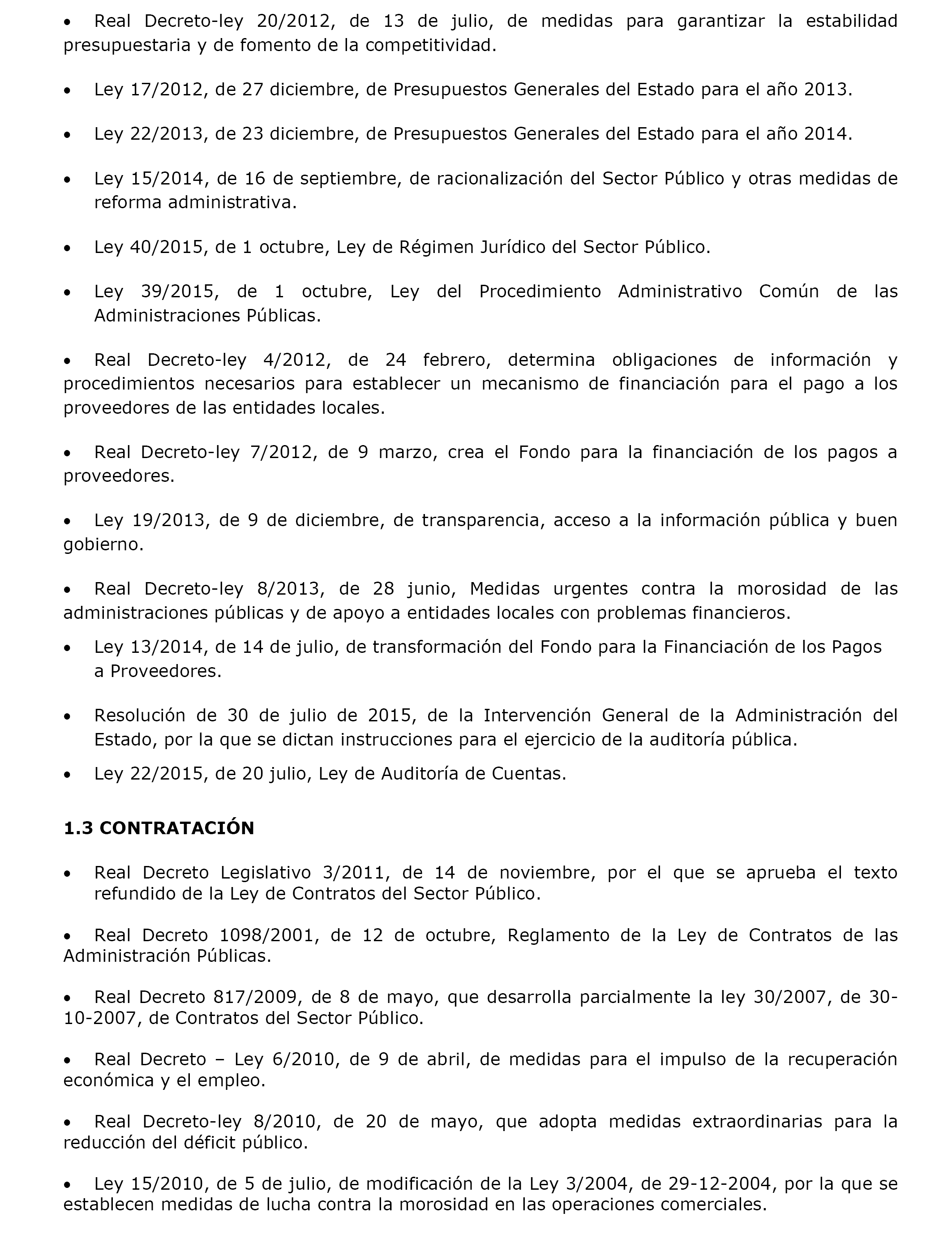 • Real Decreto-ley 20/2012, de 13 de julio, de medidas para garantizar la estabilidad presupuestaria y de fomento de la competitividad.

• Ley 17/2012, de 27 diciembre, de Presupuestos Generales del Estado para el año 2013.

• Ley 22/2013, de 23 diciembre, de Presupuestos Generales del Estado para el año 2014.

• Ley 15/2014, de 16 de septiembre, de racionalización del Sector Público y otras medidas de reforma administrativa.

• Ley 40/2015, de 1 octubre, Ley de Régimen Jurídico del Sector Público.

• Ley 39/2015, de 1 octubre, Ley del Procedimiento Administrativo Común de las Administraciones Públicas.

• Real Decreto-ley 4/2012, de 24 febrero, determina obligaciones de información y procedimientos necesarios para establecer un mecanismo de financiación para el pago a los proveedores de las entidades locales.

• Real Decreto-ley 7/2012, de 9 marzo, crea el Fondo para la financiación de los pagos a proveedores.

• Ley 19/2013, de 9 de diciembre, de transparencia, acceso a la información pública y buen gobierno.

• Real Decreto-ley 8/2013, de 28 junio, Medidas urgentes contra la morosidad de las administraciones públicas y de apoyo a entidades locales con problemas financieros.

• Ley 13/2014, de 14 de julio, de transformación del Fondo para la Financiación de los Pagos a Proveedores.

• Resolución de 30 de julio de 2015, de la Intervención General de la Administración del Estado, por la que se dictan instrucciones para el ejercicio de la auditoría pública.

• Ley 22/2015, de 20 julio, Ley de Auditoría de Cuentas.

1.3 CONTRATACIÓN

• Real Decreto Legislativo 3/2011, de 14 de noviembre, por el que se aprueba el texto refundido de la Ley de Contratos del Sector Público.

• Real Decreto 1098/2001, de 12 de octubre, Reglamento de la Ley de Contratos de las Administración Públicas.

• Real Decreto 817/2009, de 8 de mayo, que desarrolla parcialmente la ley 30/2007, de 30-10-2007, de Contratos del Sector Público.

• Real Decreto – Ley 6/2010, de 9 de abril, de medidas para el impulso de la recuperación económica y el empleo.

• Real Decreto-ley 8/2010, de 20 de mayo, que adopta medidas extraordinarias para la reducción del déficit público.

• Ley 15/2010, de 5 de julio, de modificación de la Ley 3/2004, de 29-12-2004, por la que se establecen medidas de lucha contra la morosidad en las operaciones comerciales.